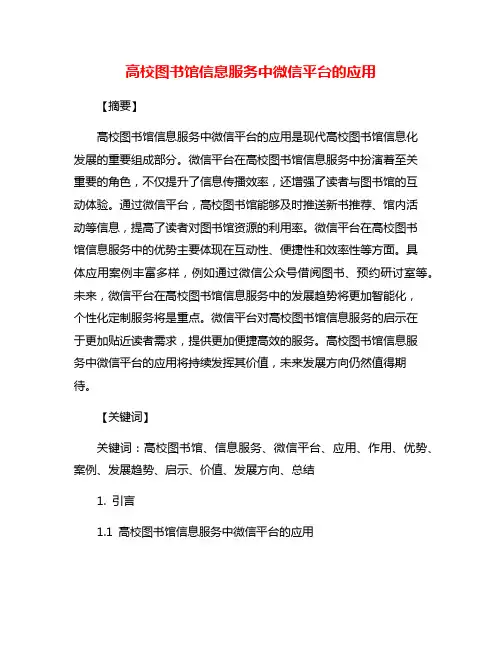 高校图书馆信息服务中微信平台的应用

【摘要】

高校图书馆信息服务中微信平台的应用是现代高校图书馆信息化发展的重要组成部分。微信平台在高校图书馆信息服务中扮演着至关重要的角色，不仅提升了信息传播效率，还增强了读者与图书馆的互动体验。通过微信平台，高校图书馆能够及时推送新书推荐、馆内活动等信息，提高了读者对图书馆资源的利用率。微信平台在高校图书馆信息服务中的优势主要体现在互动性、便捷性和效率性等方面。具体应用案例丰富多样，例如通过微信公众号借阅图书、预约研讨室等。未来，微信平台在高校图书馆信息服务中的发展趋势将更加智能化，个性化定制服务将是重点。微信平台对高校图书馆信息服务的启示在于更加贴近读者需求，提供更加便捷高效的服务。高校图书馆信息服务中微信平台的应用将持续发挥其价值，未来发展方向仍然值得期待。

【关键词】

关键词：高校图书馆、信息服务、微信平台、应用、作用、优势、案例、发展趋势、启示、价值、发展方向、总结

1. 引言

1.1 高校图书馆信息服务中微信平台的应用